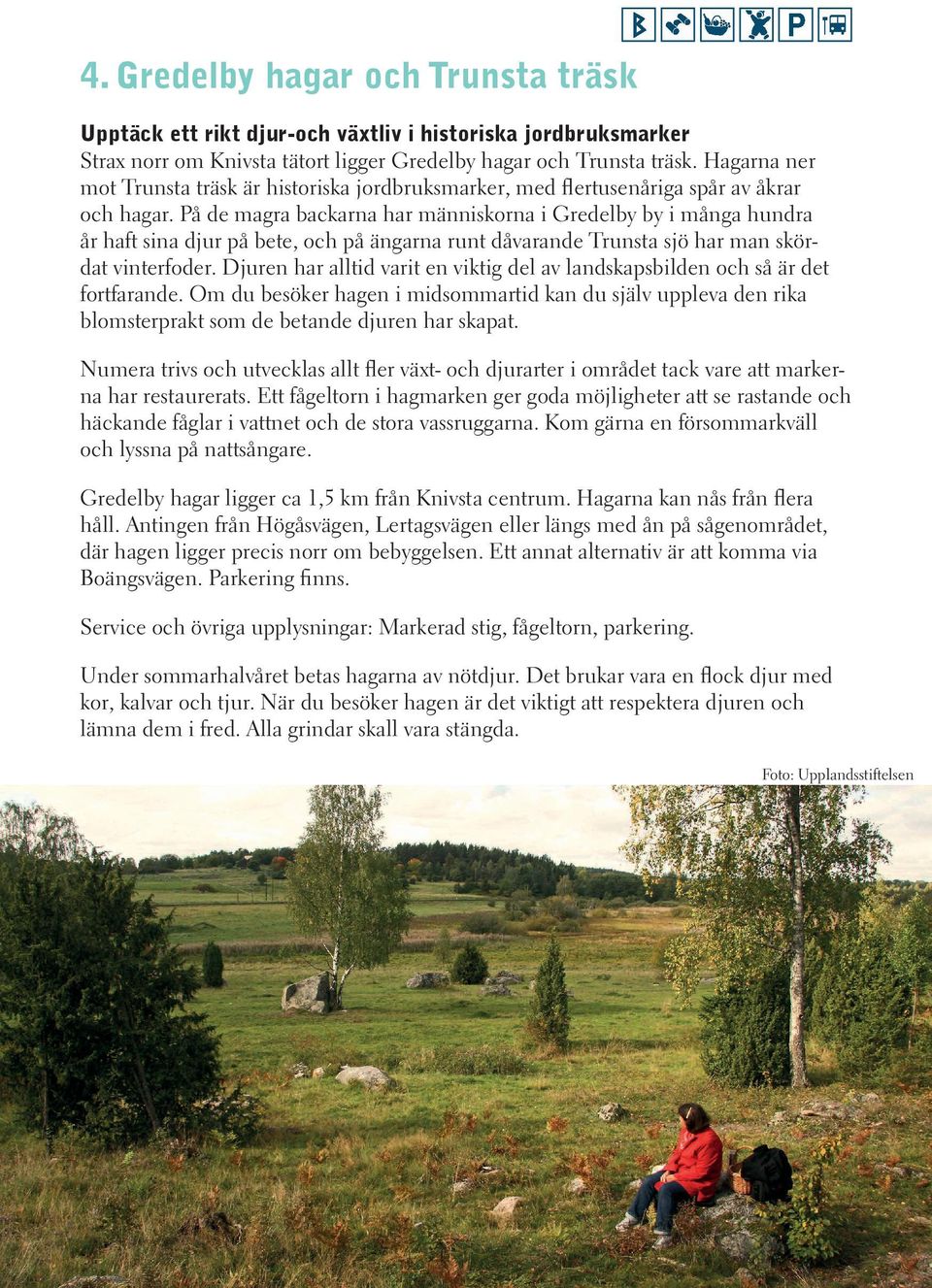 P

4. Gredelby hagar och Trunsta träsk

Upptäck ett rikt djur-och växtliv i historiska jordbruksmarker
Strax norr om Knivsta tätort ligger Gredelby hagar och Trunsta träsk. Hagarna ner mot Trunsta träsk är historiska jordbruksmarker, med flertusenåriga spår av åkrar och hagar. På de magra backarna har människorna i Gredelby by i många hundra år haft sina djur på bete, och på ängarna runt dåvarande Trunsta sjö har man skördat vinterfoder. Djuren har alltid varit en viktig del av landskapsbilden och så är det fortfarande. Om du besöker hagen i midsommartid kan du själv uppleva den rika blomsterprakt som de betande djuren har skapat.

Numera trivs och utvecklas allt fler växt- och djurarter i området tack vare att markerna har restaurerats. Ett fågeltorn i hagmarken ger goda möjligheter att se rastande och häckande fåglar i vattnet och de stora vassruggarna. Kom gärna en försommarkväll och lyssna på nattsångare.

Gredelby hagar ligger ca 1,5 km från Knivsta centrum. Hagarna kan nås från flera håll. Antingen från Högåsvägen, Lertagsvägen eller längs med ån på sågenområdet, där hagen ligger precis norr om bebyggelsen. Ett annat alternativ är att komma via Boängsvägen. Parkering finns.

Service och övriga upplysningar: Markerad stig, fågeltorn, parkering.

Under sommarhalvåret betas hagarna av nötdjur. Det brukar vara en flock djur med kor, kalvar och tjur. När du besöker hagen är det viktigt att respektera djuren och lämna dem i fred. Alla grindar skall vara stängda.

Foto: Upplandsstiftelsen